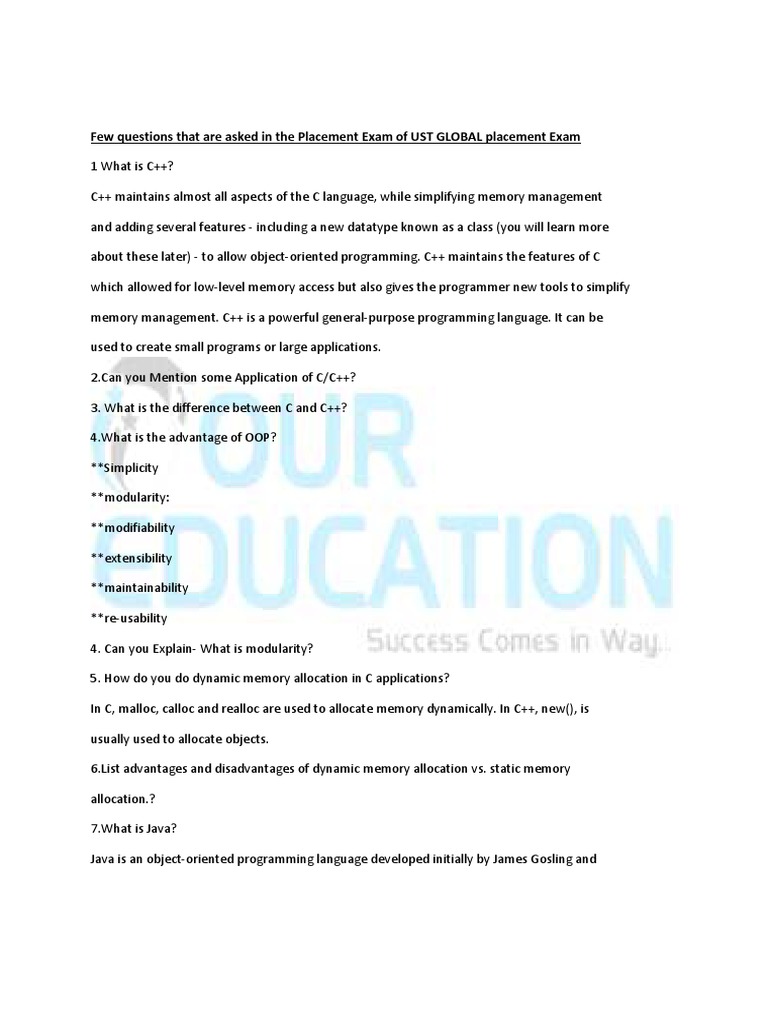 Few questions that are asked in the Placement Exam of UST GLOBAL placement Exam

1 What is C++?

C++ maintains almost all aspects of the C language, while simplifying memory management and adding several features - including a new datatype known as a class (you will learn more about these later) - to allow object-oriented programming. C++ maintains the features of C which allowed for low-level memory access but also gives the programmer new tools to simplify memory management. C++ is a powerful general-purpose programming language. It can be used to create small programs or large applications.

2.Can you Mention some Application of C/C++?

3. What is the difference between C and C++?

4.What is the advantage of OOP?

**Simplicity

**modularity:

**modifiability

**extensibility

**maintainability

**re-usability

4. Can you Explain- What is modularity?

5. How do you do dynamic memory allocation in C applications?

In C, malloc, calloc and realloc are used to allocate memory dynamically. In C++, new(), is usually used to allocate objects.

6.List advantages and disadvantages of dynamic memory allocation vs. static memory allocation.?

7.What is Java?

Java is an object-oriented programming language developed initially by James Gosling and

OUR EDUCATION
Success Comes in Way...